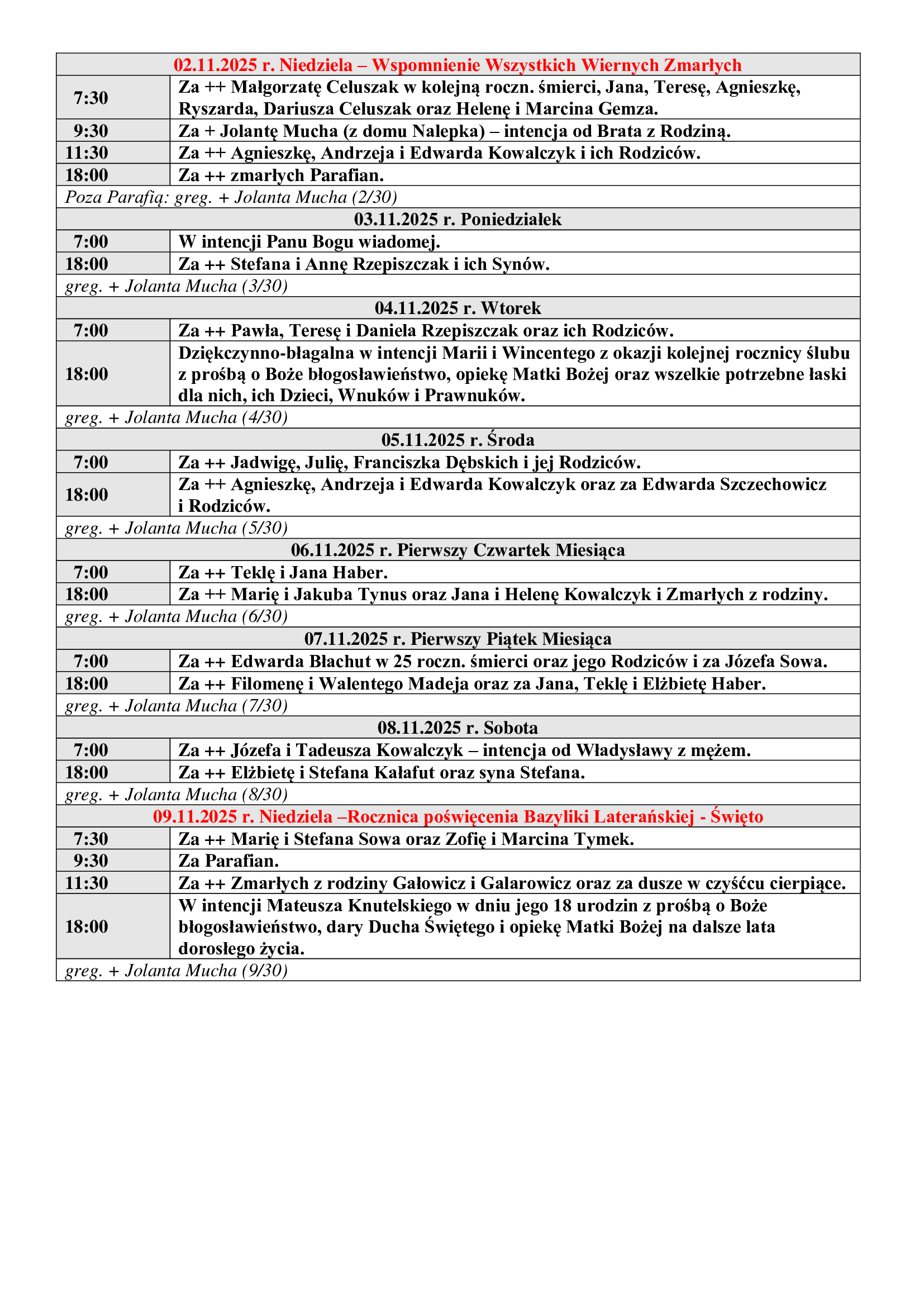 | 02.11.2025 r. Niedziela – Wspomnienie Wszystkich Wiernych Zmarłych | |
|---|---|
| 7:30 | Za ++ Małgorzatę Celuszak w kolejną roczn. śmierci, Jana, Teresę, Agnieszkę, Ryszarda, Dariusza Celuszak oraz Helenę i Marcina Gemza. |
| 9:30 | Za + Jolantę Mucha (z domu Nalepka) – intencja od Brata z Rodziną. |
| 11:30 | Za ++ Agnieszkę, Andrzeja i Edwarda Kowalczyk i ich Rodziców. |
| 18:00 | Za ++ zmarłych Parafian. |
| Poza Parafią: greg. + Jolanta Mucha (2/30) | |
| 03.11.2025 r. Poniedziałek | |
| 7:00 | W intencji Panu Bogu wiadomej. |
| 18:00 | Za ++ Stefana i Annę Rzepiszczak i ich Synów. |
| greg. + Jolanta Mucha (3/30) | |
| 04.11.2025 r. Wtorek | |
| 7:00 | Za ++ Pawła, Teresę i Daniela Rzepiszczak oraz ich Rodziców. |
| 18:00 | Dziękczynno-błagalna w intencji Marii i Wincentego z okazji kolejnej rocznicy ślubu z prośbą o Boże błogosławieństwo, opiekę Matki Bożej oraz wszelkie potrzebne łaski dla nich, ich Dzieci, Wnuków i Prawnuków. |
| greg. + Jolanta Mucha (4/30) | |
| 05.11.2025 r. Środa | |
| 7:00 | Za ++ Jadwigę, Julię, Franciszka Dębskich i jej Rodziców. |
| 18:00 | Za ++ Agnieszkę, Andrzeja i Edwarda Kowalczyk oraz za Edwarda Szczechowicz i Rodziców. |
| greg. + Jolanta Mucha (5/30) | |
| 06.11.2025 r. Pierwszy Czwartek Miesiąca | |
| 7:00 | Za ++ Teklę i Jana Haber. |
| 18:00 | Za ++ Marię i Jakuba Tynus oraz Jana i Helenę Kowalczyk i Zmarłych z rodziny. |
| greg. + Jolanta Mucha (6/30) | |
| 07.11.2025 r. Pierwszy Piątek Miesiąca | |
| 7:00 | Za ++ Edwarda Błachut w 25 roczn. śmierci oraz jego Rodziców i za Józefa Sowa. |
| 18:00 | Za ++ Filomenę i Walentego Madeja oraz za Jana, Teklę i Elżbietę Haber. |
| greg. + Jolanta Mucha (7/30) | |
| 08.11.2025 r. Sobota | |
| 7:00 | Za ++ Józefa i Tadeusza Kowalczyk – intencja od Władysławy z mężem. |
| 18:00 | Za ++ Elżbietę i Stefana Kałafut oraz syna Stefana. |
| greg. + Jolanta Mucha (8/30) | |
| 09.11.2025 r. Niedziela –Rocznica poświęcenia Bazyliki Laterańskiej - Święto | |
| 7:30 | Za ++ Marię i Stefana Sowa oraz Zofię i Marcina Tymek. |
| 9:30 | Za Parafian. |
| 11:30 | Za ++ Zmarłych z rodziny Gałowicz i Galarowicz oraz za dusze w czyśćcu cierpiące. |
| 18:00 | W intencji Mateusza Knutelskiego w dniu jego 18 urodzin z prośbą o Boże błogosławieństwo, dary Ducha Świętego i opiekę Matki Bożej na dalsze lata dorosłego życia. |
| greg. + Jolanta Mucha (9/30) | |